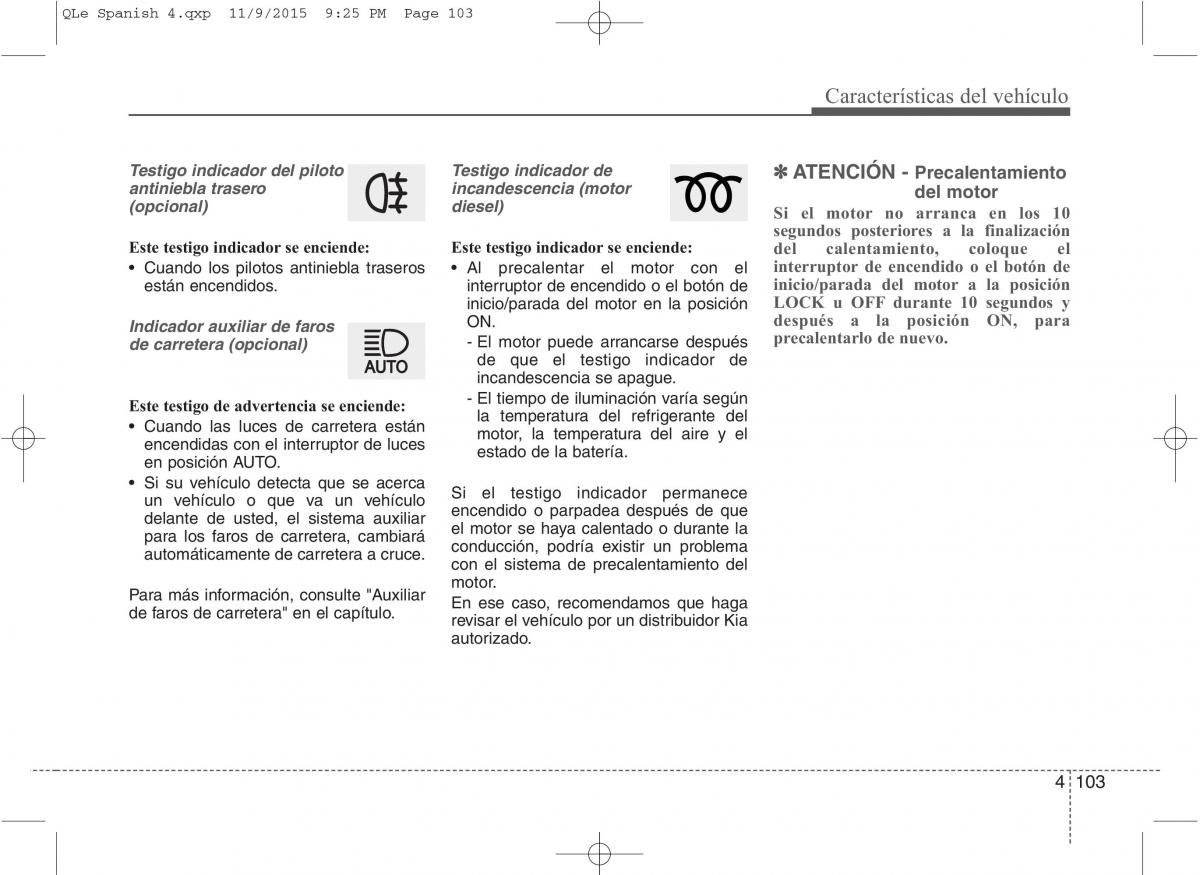 QLe Spanish 4.qxp 11/9/2015 9:25 PM Page 103

Características del vehículo

Testigo indicador del piloto antiniebla trasero (opcional)

Este testigo indicador se enciende:
• Cuando los pilotos antiniebla traseros están encendidos.

Indicador auxiliar de faros de carretera (opcional)

AUTO

Este testigo de advertencia se enciende:
• Cuando las luces de carretera están encendidas con el interruptor de luces en posición AUTO.
• Si su vehículo detecta que se acerca un vehículo o que va un vehículo delante de usted, el sistema auxiliar para los faros de carretera, cambiará automáticamente de carretera a cruce.

Para más información, consulte "Auxiliar de faros de carretera" en el capítulo.

Testigo indicador de incandescencia (motor diesel)

Este testigo indicador se enciende:
• Al precalentar el motor con el interruptor de encendido o el botón de inicio/parada del motor en la posición ON.
- El motor puede arrancarse después de que el testigo indicador de incandescencia se apague.
- El tiempo de iluminación varía según la temperatura del refrigerante del motor, la temperatura del aire y el estado de la batería.

Si el testigo indicador permanece encendido o parpadea después de que el motor se haya calentado o durante la conducción, podría existir un problema con el sistema de precalentamiento del motor.
En ese caso, recomendamos que haga revisar el vehículo por un distribuidor Kia autorizado.

✽ ATENCIÓN - Precalentamiento del motor
Si el motor no arranca en los 10 segundos posteriores a la finalización del calentamiento, coloque el interruptor de encendido o el botón de inicio/parada del motor a la posición LOCK u OFF durante 10 segundos y después a la posición ON, para precalentarlo de nuevo.

4 103